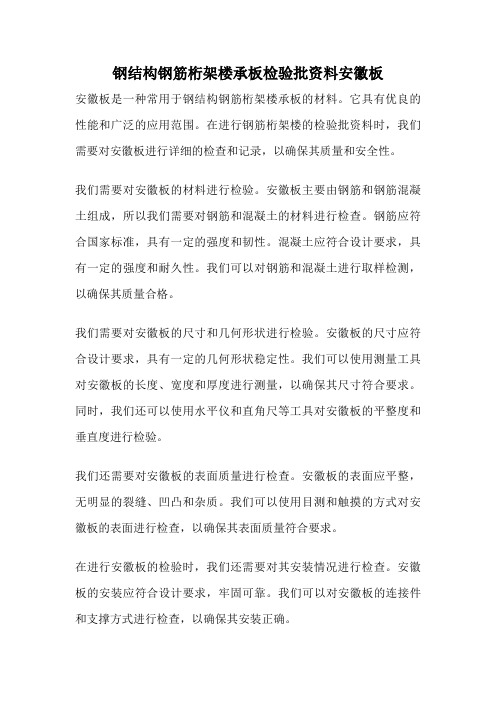 钢结构钢筋桁架楼承板检验批资料安徽板

安徽板是一种常用于钢结构钢筋桁架楼承板的材料。它具有优良的性能和广泛的应用范围。在进行钢筋桁架楼的检验批资料时，我们需要对安徽板进行详细的检查和记录，以确保其质量和安全性。

我们需要对安徽板的材料进行检验。安徽板主要由钢筋和钢筋混凝土组成，所以我们需要对钢筋和混凝土的材料进行检查。钢筋应符合国家标准，具有一定的强度和韧性。混凝土应符合设计要求，具有一定的强度和耐久性。我们可以对钢筋和混凝土进行取样检测，以确保其质量合格。

我们需要对安徽板的尺寸和几何形状进行检验。安徽板的尺寸应符合设计要求，具有一定的几何形状稳定性。我们可以使用测量工具对安徽板的长度、宽度和厚度进行测量，以确保其尺寸符合要求。同时，我们还可以使用水平仪和直角尺等工具对安徽板的平整度和垂直度进行检验。

我们还需要对安徽板的表面质量进行检查。安徽板的表面应平整，无明显的裂缝、凹凸和杂质。我们可以使用目测和触摸的方式对安徽板的表面进行检查，以确保其表面质量符合要求。

在进行安徽板的检验时，我们还需要对其安装情况进行检查。安徽板的安装应符合设计要求，牢固可靠。我们可以对安徽板的连接件和支撑方式进行检查，以确保其安装正确。